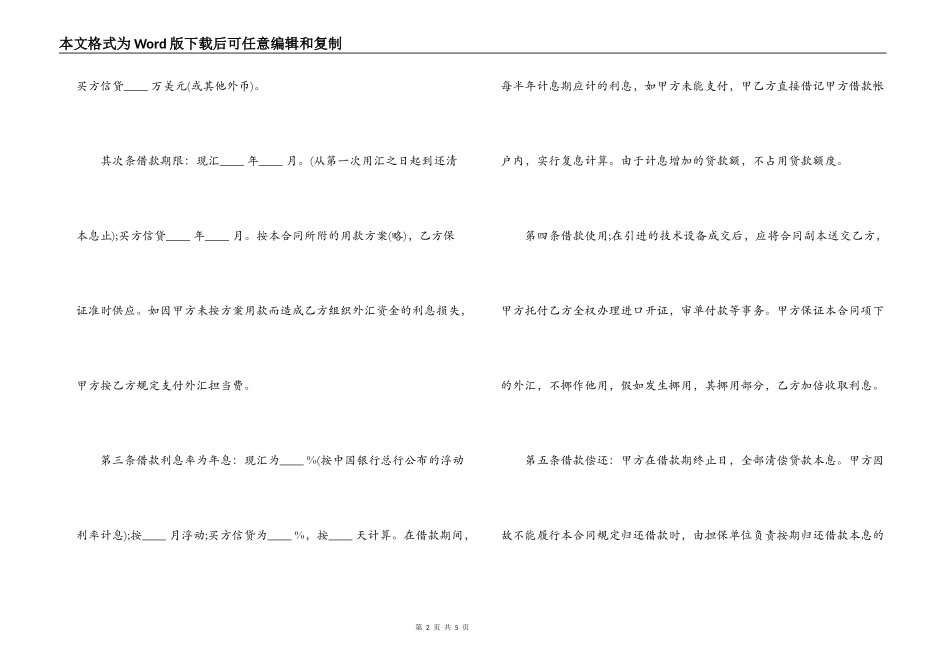 本文格式为Word版下载后可任意编辑和复制

买方信贷____万美元(或其他外币)。

其次条借款期限：现汇____年____月。(从第一次用汇之日起到还清本息止);买方信贷____年____月。按本合同所附的用款方案(略)，乙方保证准时供应。如因甲方未按方案用款而造成乙方组织外汇资金的利息损失，甲方按乙方规定支付外汇担当费。

第三条借款利息率为年息：现汇为____%(按中国银行总行公布的浮动利率计息);按____月浮动;买方信贷为____%，按____天计算。在借款期间，每半年计息期应计的利息，如甲方未能支付，甲乙方直接借记甲方借款帐户内，实行复息计算。由于计息增加的贷款额，不占用贷款额度。

第四条借款使用;在引进的技术设备成交后，应将合同副本送交乙方，甲方托付乙方全权办理进口开证，审单付款等事务。甲方保证本合同项下的外汇，不挪作他用，假如发生挪用，其挪用部分，乙方加倍收取利息。

第五条借款偿还：甲方在借款期终止日，全部清偿贷款本息。甲方因故不能履行本合同规定归还借款时，由担保单位负责按期归还借款本息的

第 2 页 共 5 页